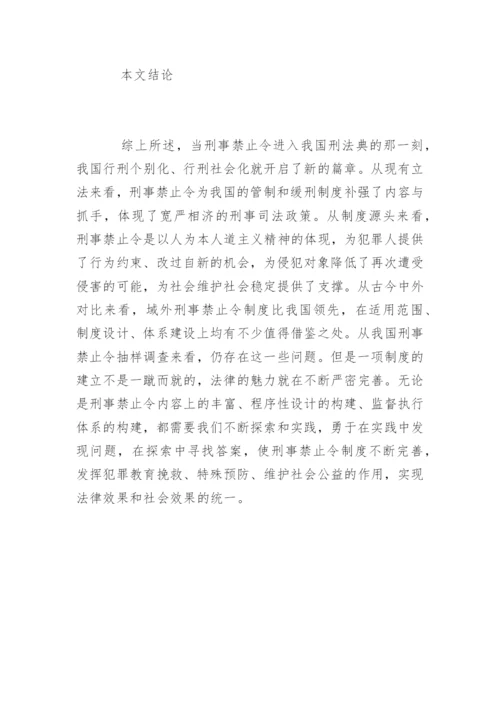 本文结论

综上所述，当刑事禁止令进入我国刑法典的那一刻，我国行刑个别化、行刑社会化就开启了新的篇章。从现有立法来看，刑事禁止令为我国的管制和缓刑制度补强了内容与抓手，体现了宽严相济的刑事司法政策。从制度源头来看，刑事禁止令是以人为本人道主义精神的体现，为犯罪人提供了行为约束、改过自新的机会，为侵犯对象降低了再次遭受侵害的可能，为社会维护社会稳定提供了支撑。从古今中外对比来看，域外刑事禁止令制度比我国领先，在适用范围、制度设计、体系建设上均有不少值得借鉴之处。从我国刑事禁止令抽样调查来看，仍存在这一些问题。但是一项制度的建立不是一蹴而就的，法律的魅力就在不断严密完善。无论是刑事禁止令内容上的丰富、程序性设计的构建、监督执行体系的构建，都需要我们不断探索和实践，勇于在实践中发现问题，在探索中寻找答案，使刑事禁止令制度不断完善，发挥犯罪教育挽救、特殊预防、维护社会公益的作用，实现法律效果和社会效果的统一。